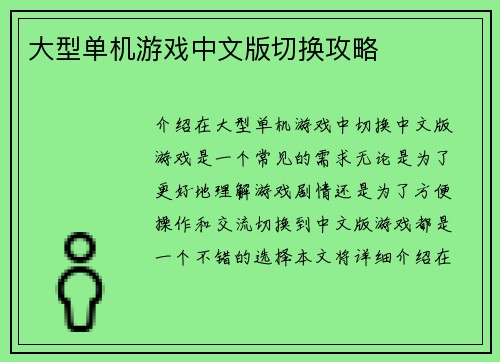 大型单机游戏中文版切换攻略

介绍在大型单机游戏中切换中文版游戏是一个常见的需求无论是为了更好地理解游戏剧情还是为了方便操作和交流切换到中文版游戏都是一个不错的选择本文将详细介绍在